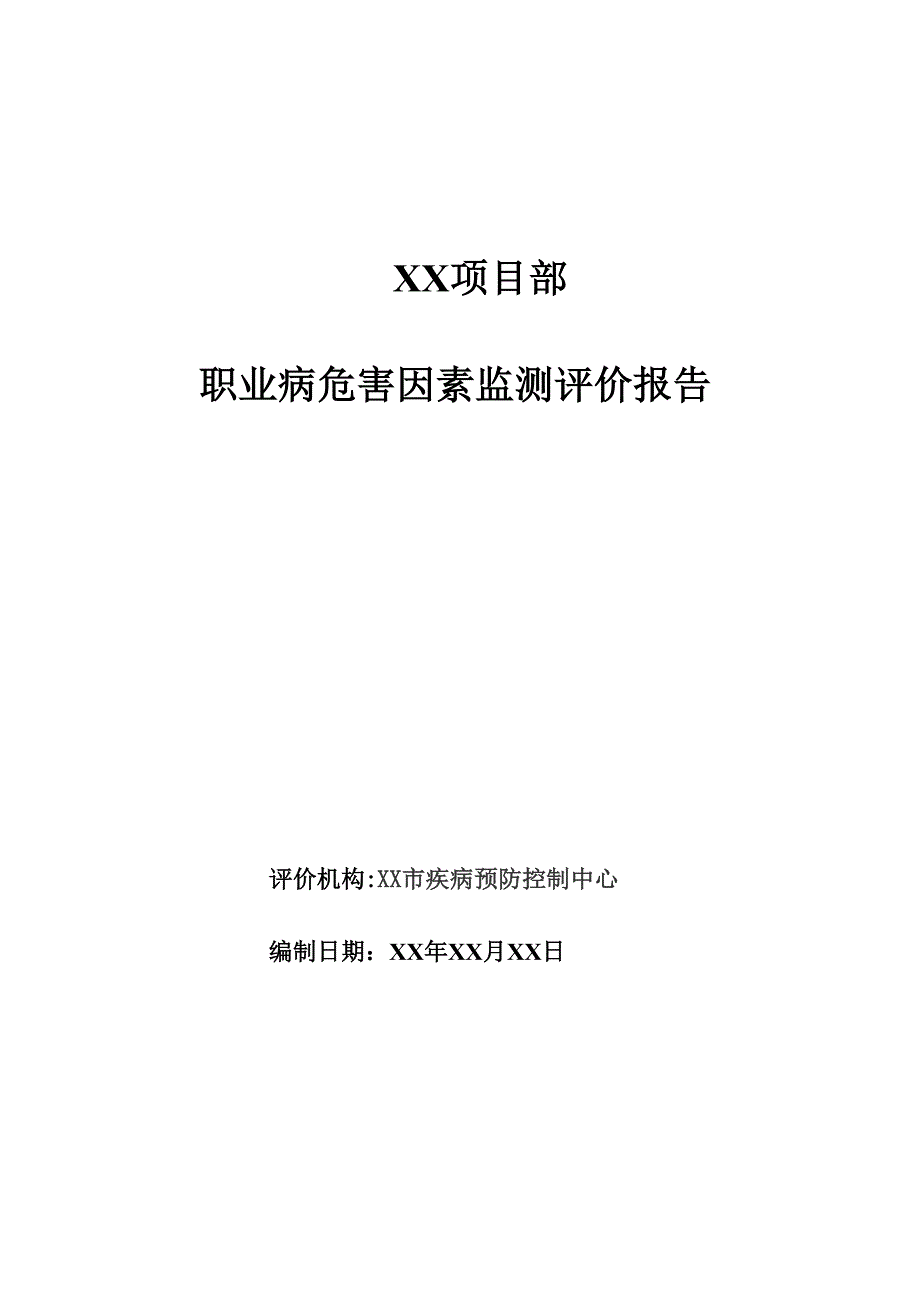 XX项目部

职业病危害因素监测评价报告

评价机构:XX市疾病预防控制中心

编制日期：XX年XX月XX日